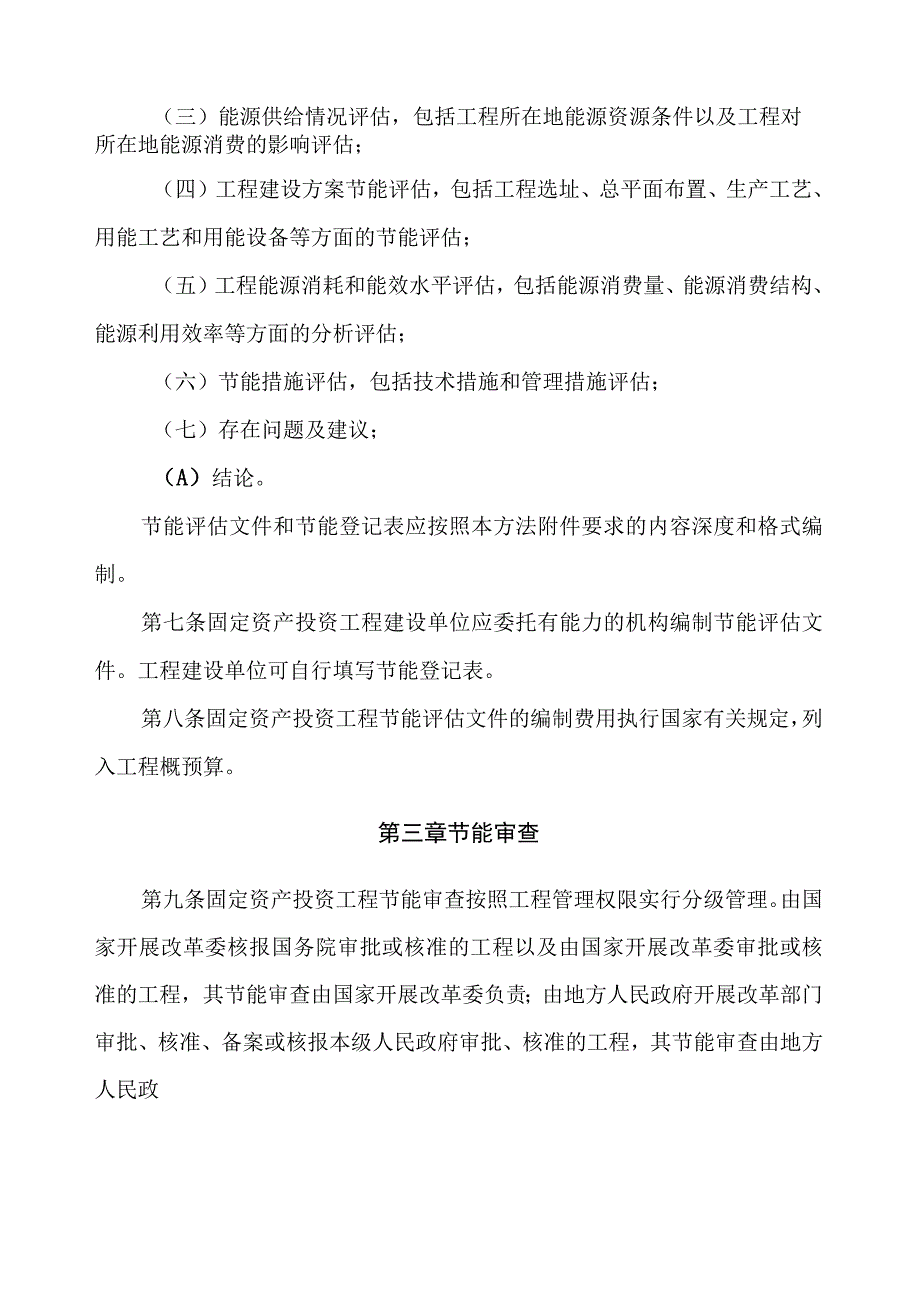 （三）能源供给情况评估，包括工程所在地能源资源条件以及工程对所在地能源消费的影响评估；

（四）工程建设方案节能评估，包括工程选址、总平面布置、生产工艺、用能工艺和用能设备等方面的节能评估；

（五）工程能源消耗和能效水平评估，包括能源消费量、能源消费结构、能源利用效率等方面的分析评估；

（六）节能措施评估，包括技术措施和管理措施评估；

（七）存在问题及建议；

（A）结论。

节能评估文件和节能登记表应按照本方法附件要求的内容深度和格式编制。

第七条固定资产投资工程建设单位应委托有能力的机构编制节能评估文件。工程建设单位可自行填写节能登记表。

第八条固定资产投资工程节能评估文件的编制费用执行国家有关规定，列入工程概预算。

第三章节能审查

第九条固定资产投资工程节能审查按照工程管理权限实行分级管理。由国家开展改革委核报国务院审批或核准的工程以及由国家开展改革委审批或核准的工程，其节能审查由国家开展改革委负责；由地方人民政府开展改革部门审批、核准、备案或核报本级人民政府审批、核准的工程，其节能审查由地方人民政